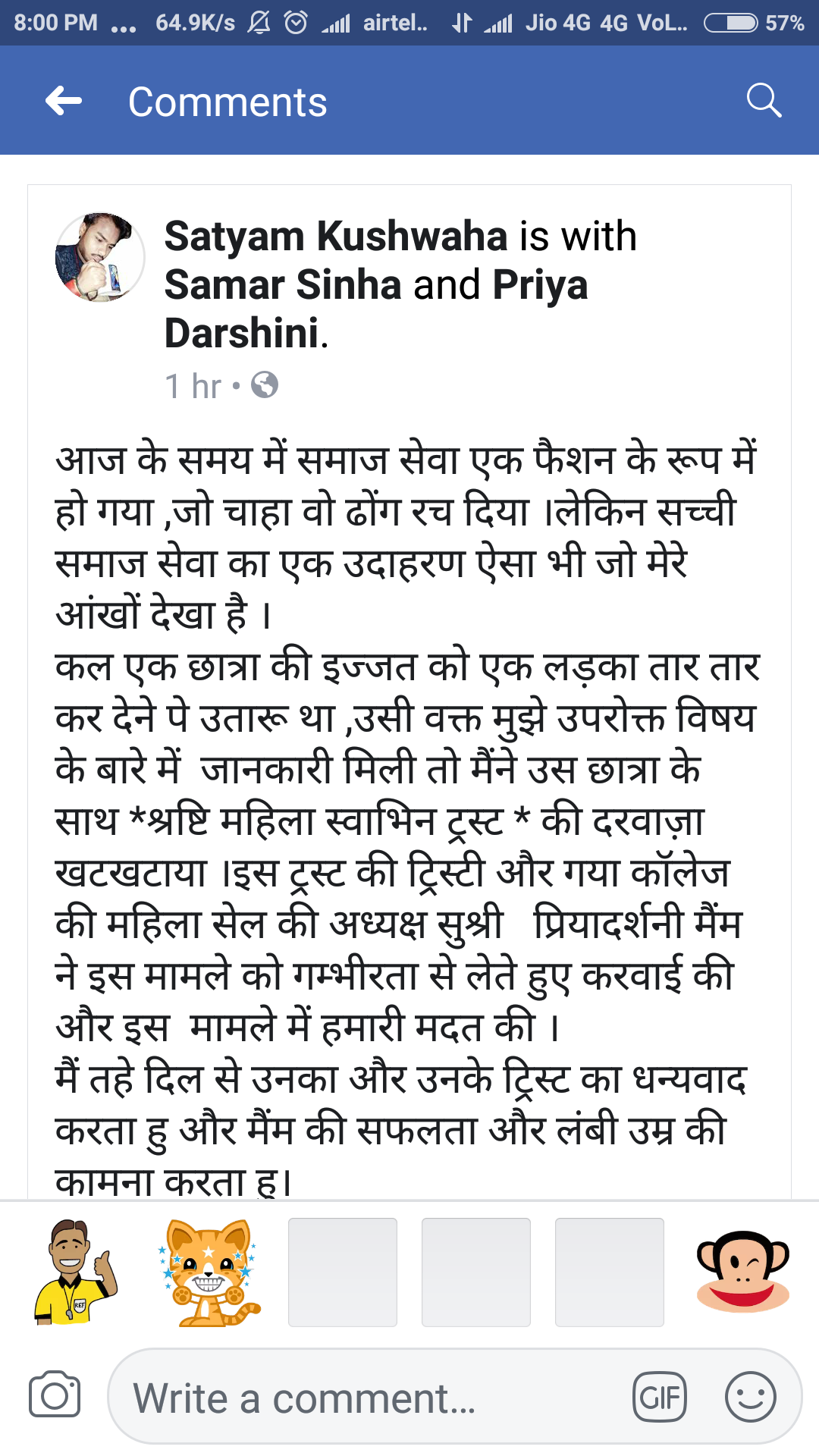 8:00 PM ... 64.9K/s airtel.. Jio 4G 4G VoL.. 57%

Comments

Satyam Kushwaha is with Samar Sinha and Priya Darshini.
1 hr •

आज के समय में समाज सेवा एक फैशन के रूप में हो गया ,जो चाहा वो ढोंग रच दिया ।लेकिन सच्ची समाज सेवा का एक उदाहरण ऐसा भी जो मेरे आंखों देखा है ।
कल एक छात्रा की इज्जत को एक लड़का तार तार कर देने पे उतारू था ,उसी वक्त मुझे उपरोक्त विषय के बारे में जानकारी मिली तो मैंने उस छात्रा के साथ *श्रष्टि महिला स्वाभिन ट्रस्ट * की दरवाज़ा खटखटाया ।इस ट्रस्ट की ट्रिस्टी और गया कॉलेज की महिला सेल की अध्यक्ष सुश्री प्रियादर्शनी मैंम ने इस मामले को गम्भीरता से लेते हुए करवाई की और इस मामले में हमारी मदत की ।
मैं तहे दिल से उनका और उनके ट्रिस्ट का धन्यवाद करता हु और मैंम की सफलता और लंबी उम्र की कामना करता हु।

REF

Write a comment...
GIF